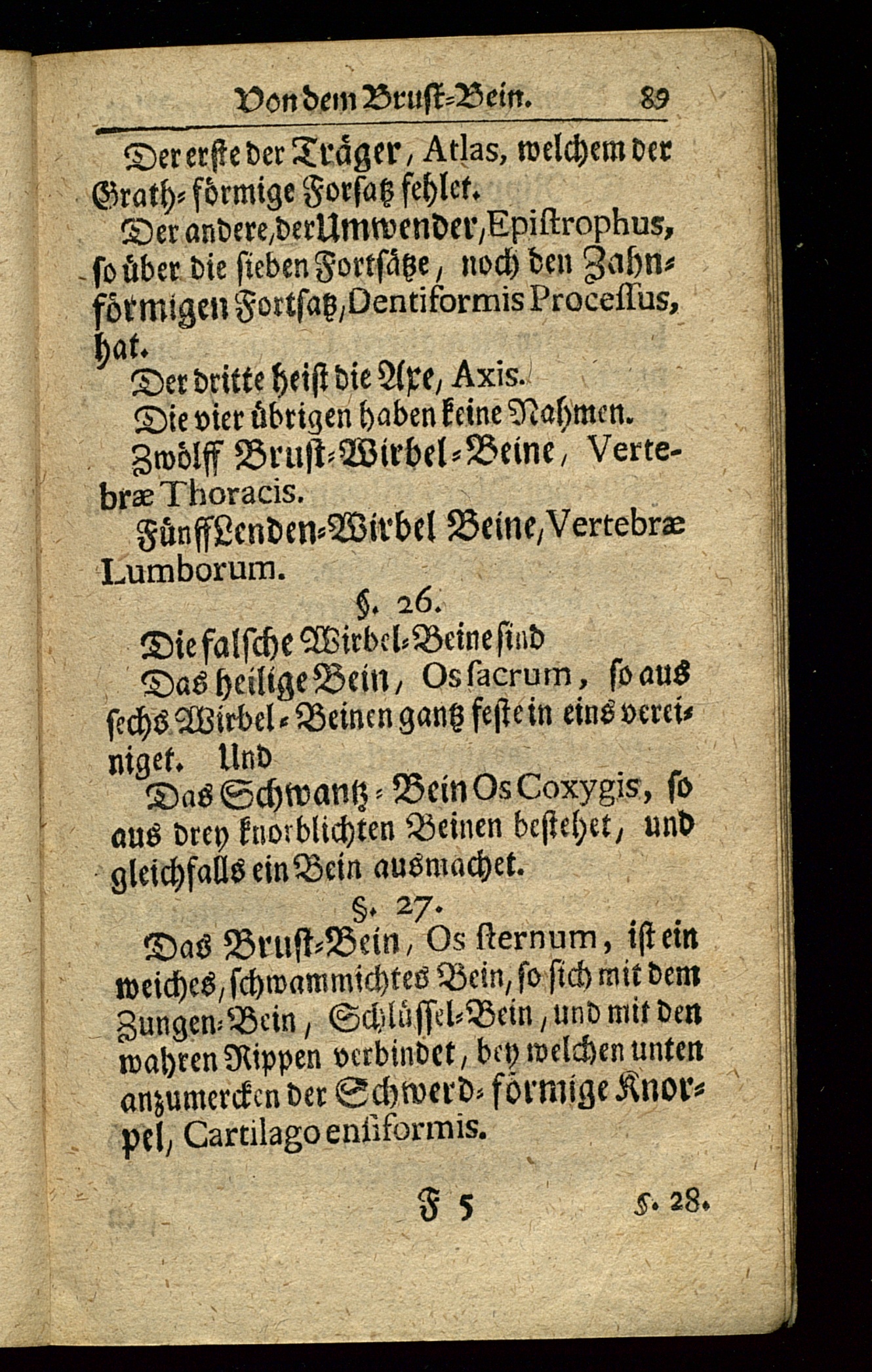 Von dem Brust-Bein. 89

Der erste der Träger, Atlas, welchem der Grath-förmige Forsatz fehlet.

Der andere, der Umwender, Epistrophus, so über die sieben Fortsätze, noch den Zahnförmigen Fortsatz, Dentiformis Processus, hat.

Der dritte heist die Axe, Axis.

Die vier übrigen haben keine Nahmen.

Zwölff Brust-Wirbel-Beine, Vertebræ Thoracis.

Fünff Lenden-Wirbel Beine, Vertebræ Lumborum.

§. 26.

Die falsche Wirbel-Beine sind

Das heilige Bein, Os sacrum, so aus sechs Wirbel-Beinen gantz feste in eins vereiniget. Und

Das Schwantz-Bein Os Coxygis, so aus drey knorblichten Beinen bestehet, und gleichfalls ein Bein ausmachet.

§. 27.

Das Brust-Bein, Os sternum, ist ein weiches, schwammichtes Bein, so sich mit dem Zungen-Bein, Schlüssel-Bein, und mit den wahren Rippen verbindet, bey welchen unten anzumercken der Schwerd-förmige Knorpel, Cartilago ensiformis.

F 5 §. 28.